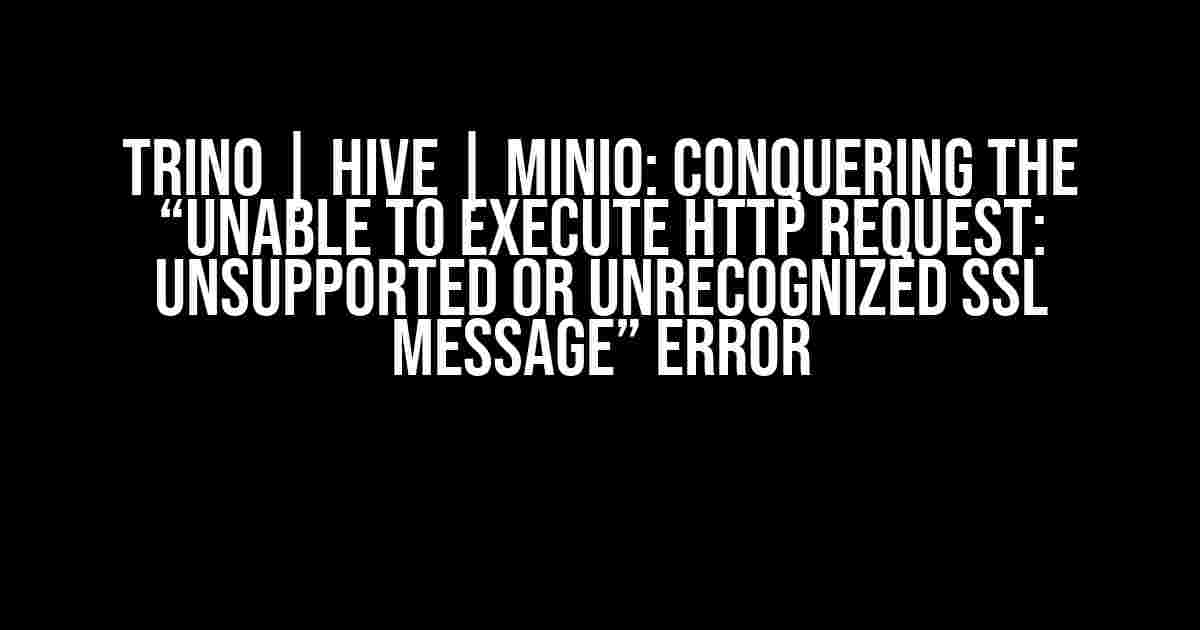 TRINO | HIVE | MINIO: CONQUERING THE “UNABLE TO EXECUTE HTTP REQUEST: UNSUPPORTED OR UNRECOGNIZED SSL MESSAGE” ERROR